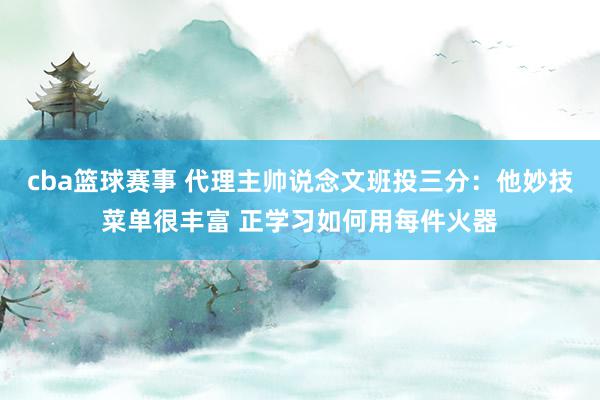 cba篮球赛事 代理主帅说念文班投三分：他妙技菜单很丰富 正学习如何用每件火器